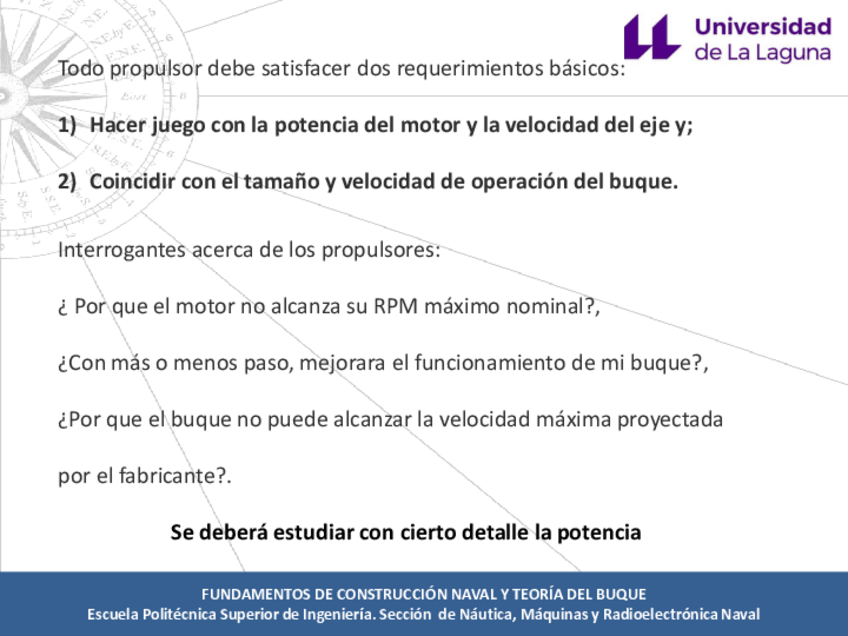 Universidad de La Laguna

Todo propulsor debe satisfacer dos requerimientos básicos:

1) Hacer juego con la potencia del motor y la velocidad del eje y;

2) Coincidir con el tamaño y velocidad de operación del buque.

Interrogantes acerca de los propulsores:

¿ Por que el motor no alcanza su RPM máximo nominal?,

¿Con más o menos paso, mejorara el funcionamiento de mi buque?,

¿Por que el buque no puede alcanzar la velocidad máxima proyectada por el fabricante?.

Se deberá estudiar con cierto detalle la potencia

FUNDAMENTOS DE CONSTRUCCIÓN NAVAL Y TEORÍA DEL BUQUE
Escuela Politécnica Superior de Ingeniería. Sección de Náutica, Máquinas y Radioelectrónica Naval